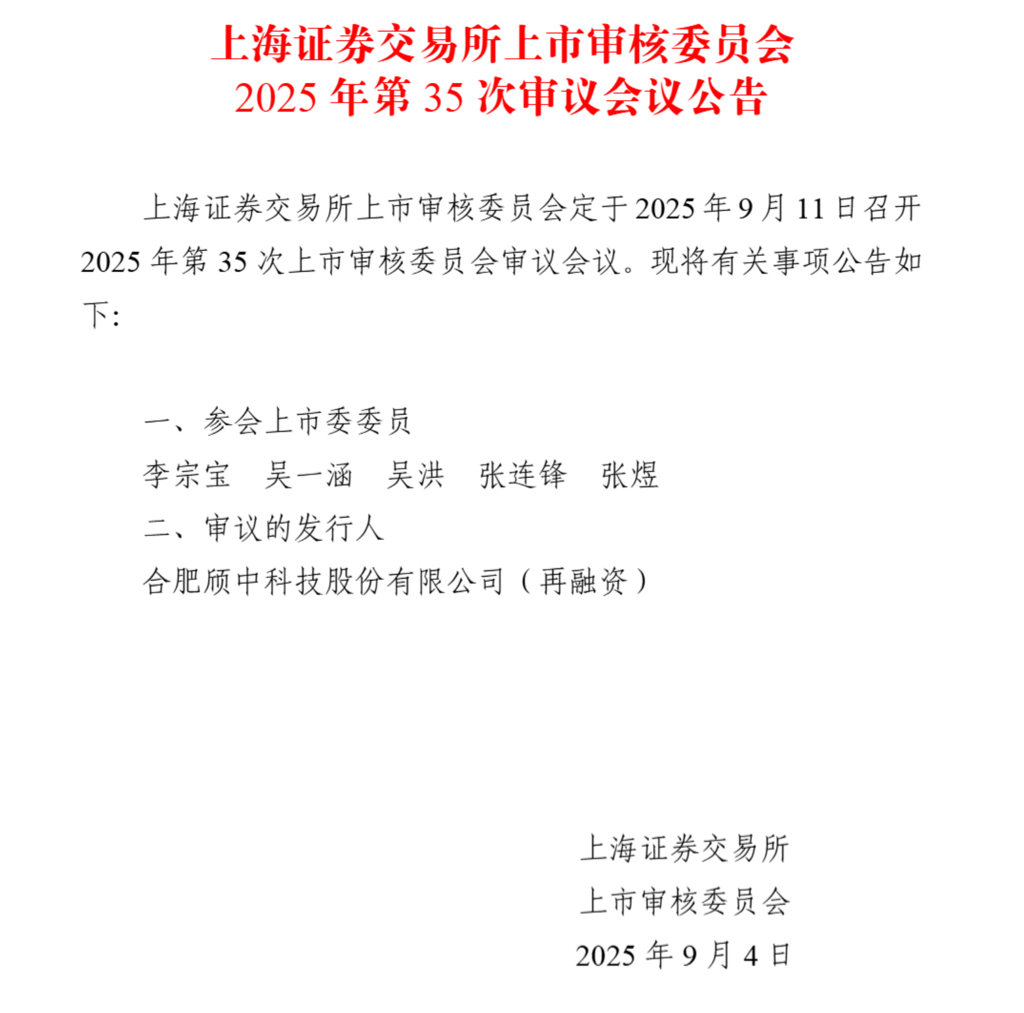 上海证券交易所上市审核委员会
2025 年第 35 次审议会议公告

上海证券交易所上市审核委员会定于 2025 年 9 月 11 日召开 2025 年第 35 次上市审核委员会审议会议。现将有关事项公告如下：

一、参会上市委委员
李宗宝　吴一涵　吴洪　张连锋　张煜
二、审议的发行人
合肥颀中科技股份有限公司（再融资）

上海证券交易所
上市审核委员会
2025 年 9 月 4 日